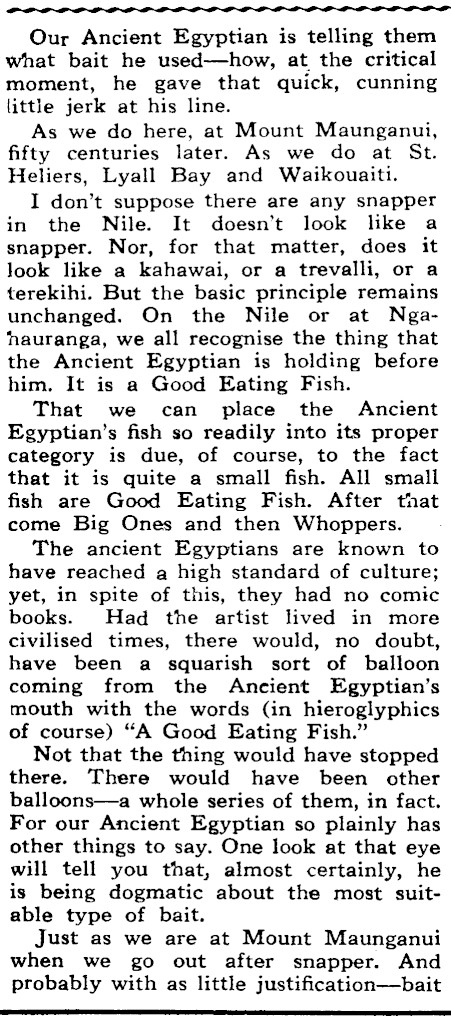 Our Ancient Egyptian is telling them what bait he used—how, at the critical moment, he gave that quick, cunning little jerk at his line.

As we do here, at Mount Maunganui, fifty centuries later. As we do at St. Heliers, Lyall Bay and Waikouaiti.

I don't suppose there are any snapper in the Nile. It doesn't look like a snapper. Nor, for that matter, does it look like a kahawai, or a trevalli, or a terekihi. But the basic principle remains unchanged. On the Nile or at Ngahauranga, we all recognise the thing that the Ancient Egyptian is holding before him. It is a Good Eating Fish.

That we can place the Ancient Egyptian's fish so readily into its proper category is due, of course, to the fact that it is quite a small fish. All small fish are Good Eating Fish. After that come Big Ones and then Whoppers.

The ancient Egyptians are known to have reached a high standard of culture; yet, in spite of this, they had no comic books. Had the artist lived in more civilised times, there would, no doubt, have been a squarish sort of balloon coming from the Ancient Egyptian's mouth with the words (in hieroglyphics of course) "A Good Eating Fish."

Not that the thing would have stopped there. There would have been other balloons—a whole series of them, in fact. For our Ancient Egyptian so plainly has other things to say. One look at that eye will tell you that, almost certainly, he is being dogmatic about the most suitable type of bait.

Just as we are at Mount Maunganui when we go out after snapper. And probably with as little justification—bait